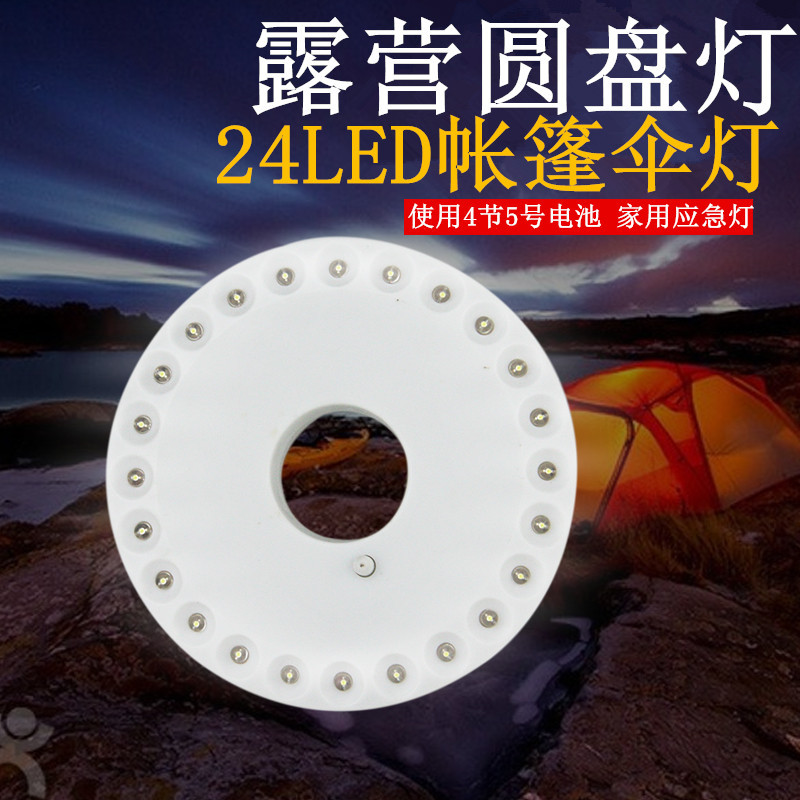 露营圆盘灯
24LED帐篷伞灯
使用4节5号电池 家用应急灯